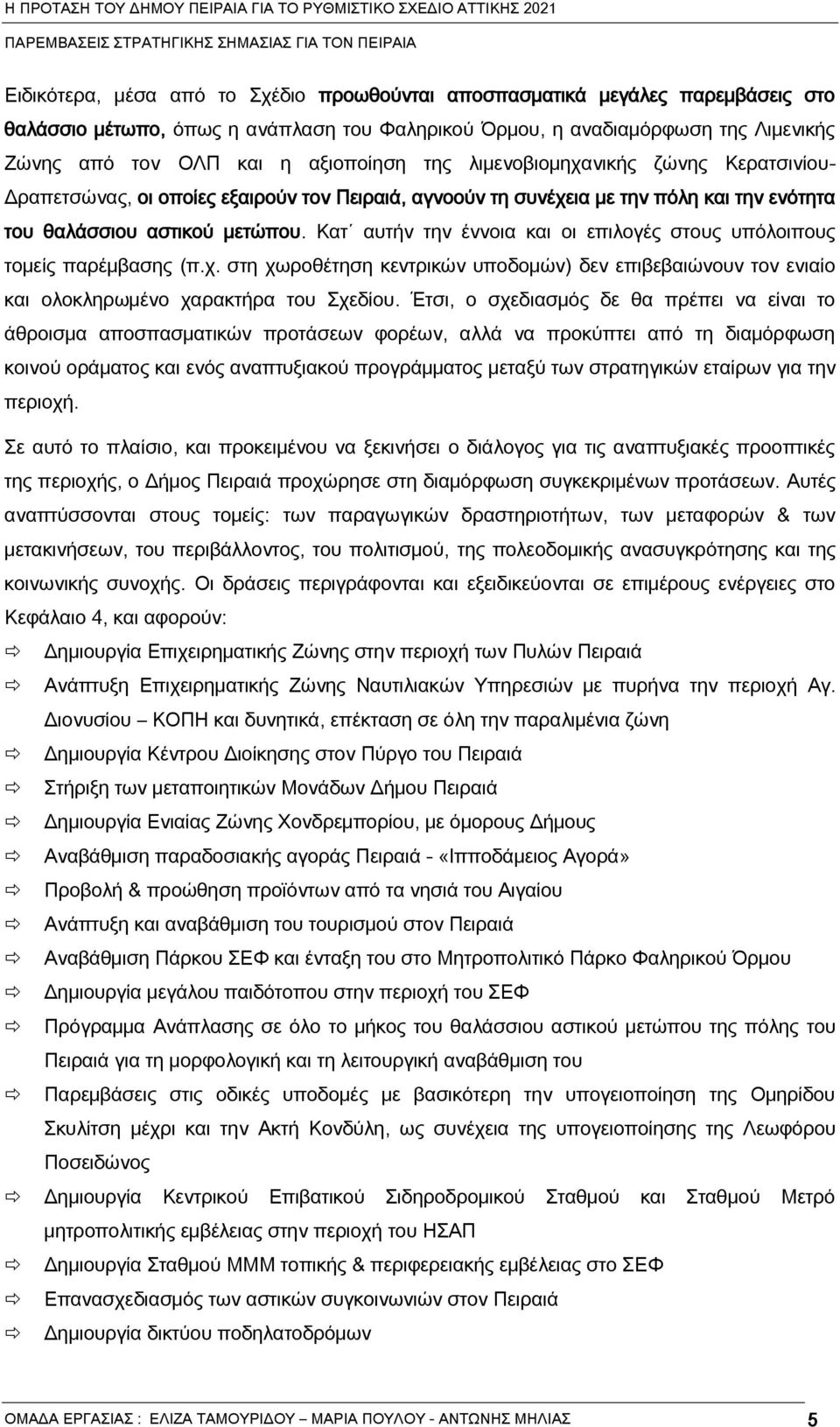 Η ΠΡΟΤΑΣΗ ΤΟΥ ΔΗΜΟΥ ΠΕΙΡΑΙΑ ΓΙΑ ΤΟ ΡΥΘΜΙΣΤΙΚΟ ΣΧΕΔΙΟ ΑΤΤΙΚΗΣ 2021
ΠΑΡΕΜΒΑΣΕΙΣ ΣΤΡΑΤΗΓΙΚΗΣ ΣΗΜΑΣΙΑΣ ΓΙΑ ΤΟΝ ΠΕΙΡΑΙΑ

Ειδικότερα, μέσα από το Σχέδιο προωθούνται αποσπασματικά μεγάλες παρεμβάσεις στο θαλάσσιο μέτωπο, όπως η ανάπλαση του Φαληρικού Όρμου, η αναδιαμόρφωση της Λιμενικής Ζώνης από τον ΟΛΠ και η αξιοποίηση της λιμενοβιομηχανικής ζώνης Κερατσινίου-Δραπετσώνας, οι οποίες εξαιρούν τον Πειραιά, αγνοούν τη συνέχεια με την πόλη και την ενότητα του θαλάσσιου αστικού μετώπου. Κατ΄ αυτήν την έννοια και οι επιλογές στους υπόλοιπους τομείς παρέμβασης (π.χ. στη χωροθέτηση κεντρικών υποδομών) δεν επιβεβαιώνουν τον ενιαίο και ολοκληρωμένο χαρακτήρα του Σχεδίου. Έτσι, ο σχεδιασμός δε θα πρέπει να είναι το άθροισμα αποσπασματικών προτάσεων φορέων, αλλά να προκύπτει από τη διαμόρφωση κοινού οράματος και ενός αναπτυξιακού προγράμματος μεταξύ των στρατηγικών εταίρων για την περιοχή.

Σε αυτό το πλαίσιο, και προκειμένου να ξεκινήσει ο διάλογος για τις αναπτυξιακές προοπτικές της περιοχής, ο Δήμος Πειραιά προχώρησε στη διαμόρφωση συγκεκριμένων προτάσεων. Αυτές αναπτύσσονται στους τομείς: των παραγωγικών δραστηριοτήτων, των μεταφορών & των μετακινήσεων, του περιβάλλοντος, του πολιτισμού, της πολεοδομικής ανασυγκρότησης και της κοινωνικής συνοχής. Οι δράσεις περιγράφονται και εξειδικεύονται σε επιμέρους ενέργειες στο Κεφάλαιο 4, και αφορούν:

⇨ Δημιουργία Επιχειρηματικής Ζώνης στην περιοχή των Πυλών Πειραιά
⇨ Ανάπτυξη Επιχειρηματικής Ζώνης Ναυτιλιακών Υπηρεσιών με πυρήνα την περιοχή Αγ. Διονυσίου – ΚΟΠΗ και δυνητικά, επέκταση σε όλη την παραλιμένια ζώνη
⇨ Δημιουργία Κέντρου Διοίκησης στον Πύργο του Πειραιά
⇨ Στήριξη των μεταποιητικών Μονάδων Δήμου Πειραιά
⇨ Δημιουργία Ενιαίας Ζώνης Χονδρεμπορίου, με όμορους Δήμους
⇨ Αναβάθμιση παραδοσιακής αγοράς Πειραιά - «Ιπποδάμειος Αγορά»
⇨ Προβολή & προώθηση προϊόντων από τα νησιά του Αιγαίου
⇨ Ανάπτυξη και αναβάθμιση του τουρισμού στον Πειραιά
⇨ Αναβάθμιση Πάρκου ΣΕΦ και ένταξη του στο Μητροπολιτικό Πάρκο Φαληρικού Όρμου
⇨ Δημιουργία μεγάλου παιδότοπου στην περιοχή του ΣΕΦ
⇨ Πρόγραμμα Ανάπλασης σε όλο το μήκος του θαλάσσιου αστικού μετώπου της πόλης του Πειραιά για τη μορφολογική και τη λειτουργική αναβάθμιση του
⇨ Παρεμβάσεις στις οδικές υποδομές με βασικότερη την υπογειοποίηση της Ομηρίδου Σκυλίτση μέχρι και την Ακτή Κονδύλη, ως συνέχεια της υπογειοποίησης της Λεωφόρου Ποσειδώνος
⇨ Δημιουργία Κεντρικού Επιβατικού Σιδηροδρομικού Σταθμού και Σταθμού Μετρό μητροπολιτικής εμβέλειας στην περιοχή του ΗΣΑΠ
⇨ Δημιουργία Σταθμού ΜΜΜ τοπικής & περιφερειακής εμβέλειας στο ΣΕΦ
⇨ Επανασχεδιασμός των αστικών συγκοινωνιών στον Πειραιά
⇨ Δημιουργία δικτύου ποδηλατοδρόμων

ΟΜΑΔΑ ΕΡΓΑΣΙΑΣ : ΕΛΙΖΑ ΤΑΜΟΥΡΙΔΟΥ – ΜΑΡΙΑ ΠΟΥΛΟΥ - ΑΝΤΩΝΗΣ ΜΗΛΙΑΣ 5